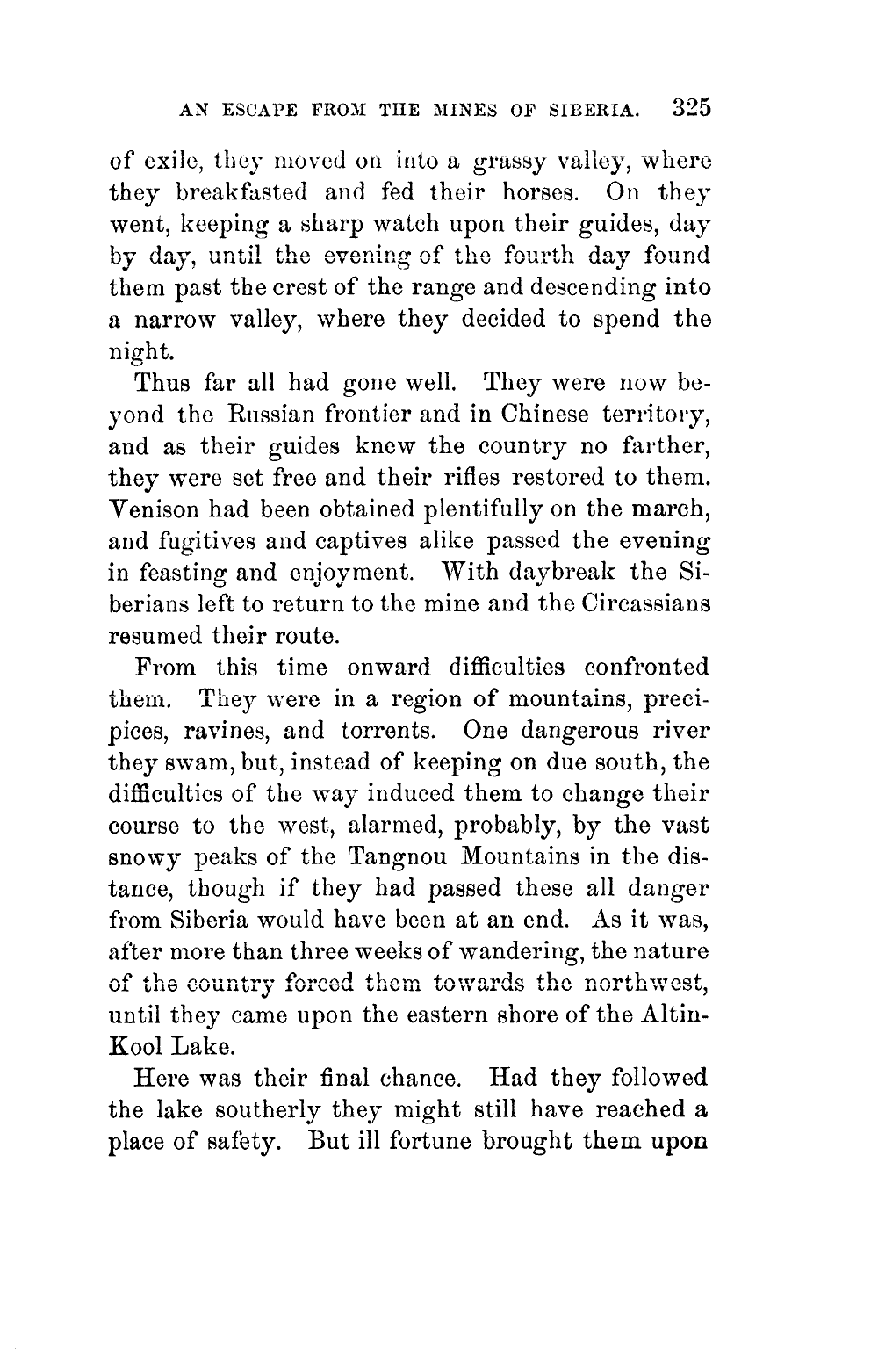 AN ESCAPE FROM THE MINES OF SIBERIA. 325

of exile, they moved on into a grassy valley, where they breakfasted and fed their horses. On they went, keeping a sharp watch upon their guides, day by day, until the evening of the fourth day found them past the crest of the range and descending into a narrow valley, where they decided to spend the night.

Thus far all had gone well. They were now beyond the Russian frontier and in Chinese territory, and as their guides knew the country no farther, they were set free and their rifles restored to them. Venison had been obtained plentifully on the march, and fugitives and captives alike passed the evening in feasting and enjoyment. With daybreak the Siberians left to return to the mine and the Circassians resumed their route.

From this time onward difficulties confronted them. They were in a region of mountains, precipices, ravines, and torrents. One dangerous river they swam, but, instead of keeping on due south, the difficulties of the way induced them to change their course to the west, alarmed, probably, by the vast snowy peaks of the Tangnou Mountains in the distance, though if they had passed these all danger from Siberia would have been at an end. As it was, after more than three weeks of wandering, the nature of the country forced them towards the northwest, until they came upon the eastern shore of the Altin-Kool Lake.

Here was their final chance. Had they followed the lake southerly they might still have reached a place of safety. But ill fortune brought them upon